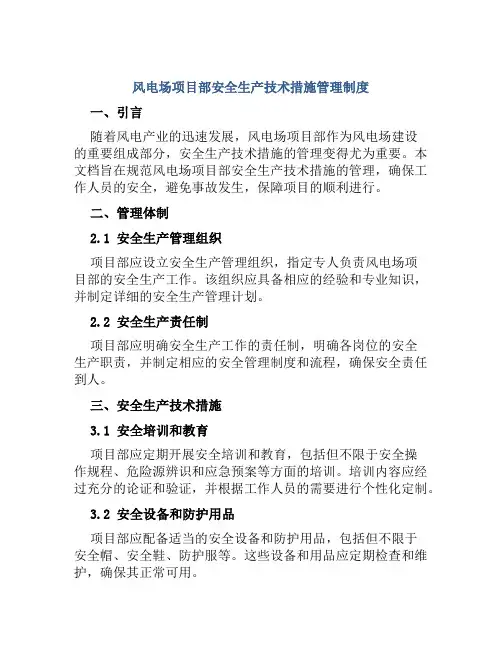 风电场项目部安全生产技术措施管理制度

一、引言

随着风电产业的迅速发展，风电场项目部作为风电场建设的重要组成部分，安全生产技术措施的管理变得尤为重要。本文档旨在规范风电场项目部安全生产技术措施的管理，确保工作人员的安全，避免事故发生，保障项目的顺利进行。

二、管理体制

2.1 安全生产管理组织

项目部应设立安全生产管理组织，指定专人负责风电场项目部的安全生产工作。该组织应具备相应的经验和专业知识，并制定详细的安全生产管理计划。

2.2 安全生产责任制

项目部应明确安全生产工作的责任制，明确各岗位的安全生产职责，并制定相应的安全管理制度和流程，确保安全责任到人。

三、安全生产技术措施

3.1 安全培训和教育

项目部应定期开展安全培训和教育，包括但不限于安全操作规程、危险源辨识和应急预案等方面的培训。培训内容应经过充分的论证和验证，并根据工作人员的需要进行个性化定制。

3.2 安全设备和防护用品

项目部应配备适当的安全设备和防护用品，包括但不限于安全帽、安全鞋、防护服等。这些设备和用品应定期检查和维护，确保其正常可用。